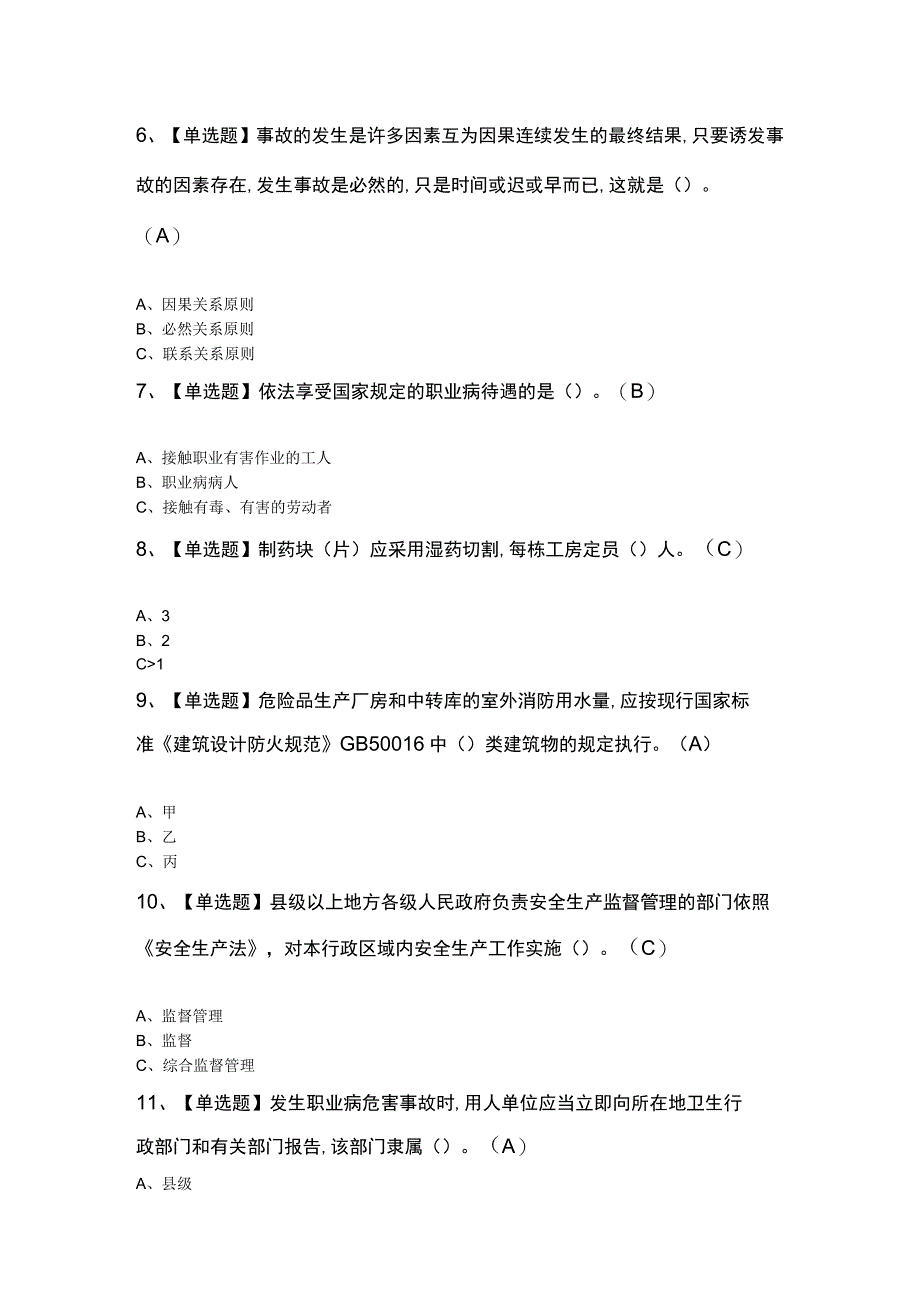 6、【单选题】事故的发生是许多因素互为因果连续发生的最终结果，只要诱发事故的因素存在，发生事故是必然的，只是时间或迟或早而已，这就是（）。（A）

A、因果关系原则
B、必然关系原则
C、联系关系原则

7、【单选题】依法享受国家规定的职业病待遇的是（）。（B）

A、接触职业有害作业的工人
B、职业病病人
C、接触有毒、有害的劳动者

8、【单选题】制药块（片）应采用湿药切割，每栋工房定员（）人。（C）

A、3
B、2
C>1

9、【单选题】危险品生产厂房和中转库的室外消防用水量，应按现行国家标准《建筑设计防火规范》GB50016中（）类建筑物的规定执行。（A）

A、甲
B、乙
C、丙

10、【单选题】县级以上地方各级人民政府负责安全生产监督管理的部门依照《安全生产法》，对本行政区域内安全生产工作实施（）。（C）

A、监督管理
B、监督
C、综合监督管理

11、【单选题】发生职业病危害事故时，用人单位应当立即向所在地卫生行政部门和有关部门报告，该部门隶属（）。（A）

A、县级